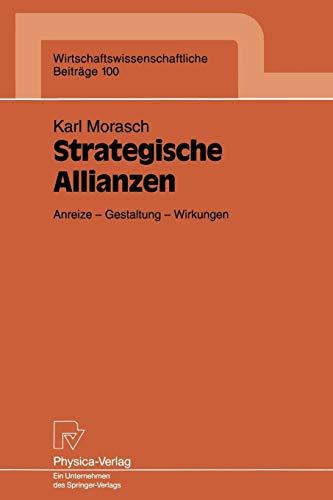 Wirtschaftswissenschaftliche
Beiträge 100

Karl Morasch
Strategische Allianzen

Anreize – Gestaltung – Wirkungen

Physica-Verlag
Ein Unternehmen des Springer-Verlags